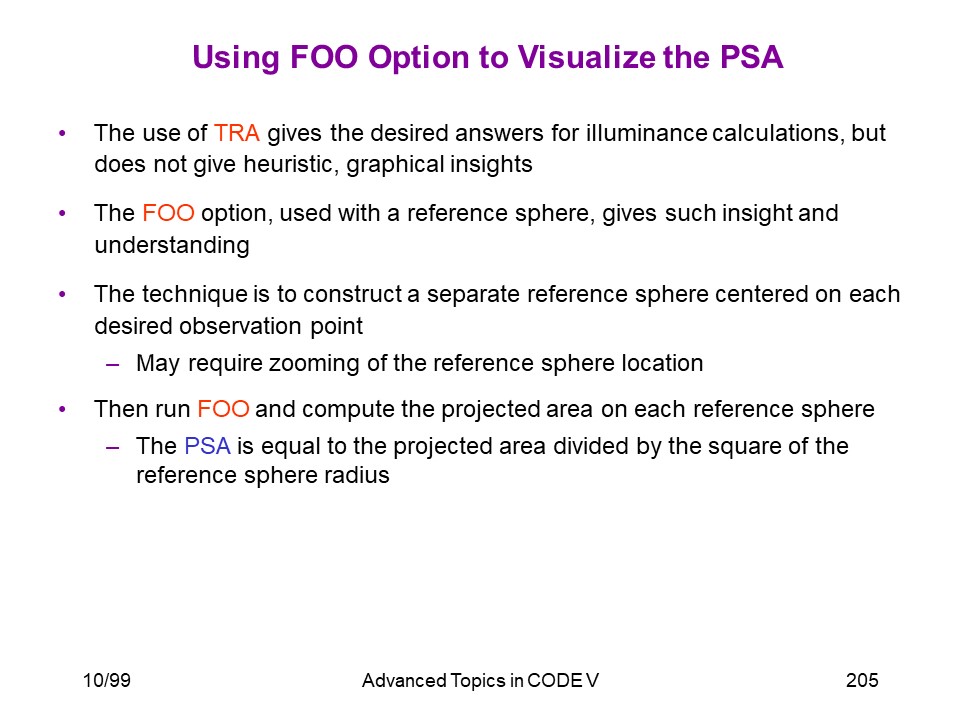 Using FOO Option to Visualize the PSA

• The use of TRA gives the desired answers for illuminance calculations, but does not give heuristic, graphical insights

• The FOO option, used with a reference sphere, gives such insight and understanding

• The technique is to construct a separate reference sphere centered on each desired observation point
– May require zooming of the reference sphere location

• Then run FOO and compute the projected area on each reference sphere
– The PSA is equal to the projected area divided by the square of the reference sphere radius

10/99 Advanced Topics in CODE V 205